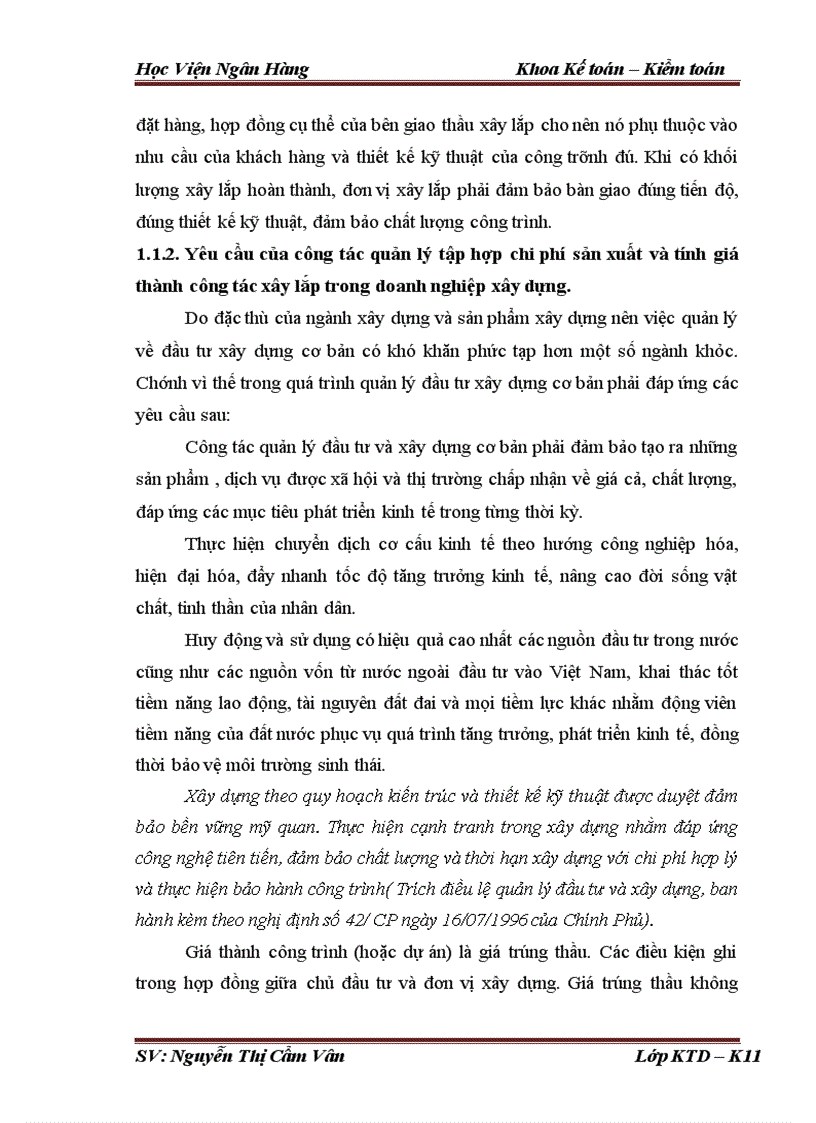 Học Viện Ngân Hàng Khoa Kế toán – Kiểm toán

đặt hàng, hợp đồng cụ thể của bên giao thầu xây lắp cho nên nó phụ thuộc vào nhu cầu của khách hàng và thiết kế kỹ thuật của công trỡnh đú. Khi có khối lượng xây lắp hoàn thành, đơn vị xây lắp phải đảm bảo bàn giao đúng tiến độ, đúng thiết kế kỹ thuật, đảm bảo chất lượng công trình.

1.1.2. Yêu cầu của công tác quản lý tập hợp chi phí sản xuất và tính giá thành công tác xây lắp trong doanh nghiệp xây dựng.

Do đặc thù của ngành xây dựng và sản phẩm xây dựng nên việc quản lý về đầu tư xây dựng cơ bản có khó khăn phức tạp hơn một số ngành khỏc. Chớnh vì thế trong quá trình quản lý đầu tư xây dựng cơ bản phải đáp ứng các yêu cầu sau:

Công tác quản lý đầu tư và xây dựng cơ bản phải đảm bảo tạo ra những sản phẩm , dịch vụ được xã hội và thị trường chấp nhận về giá cả, chất lượng, đáp ứng các mục tiêu phát triển kinh tế trong từng thời kỳ.

Thực hiện chuyển dịch cơ cấu kinh tế theo hướng công nghiệp hóa, hiện đại hóa, đẩy nhanh tốc độ tăng trưởng kinh tế, nâng cao đời sống vật chất, tinh thần của nhân dân.

Huy động và sử dụng có hiệu quả cao nhất các nguồn đầu tư trong nước cũng như các nguồn vốn từ nước ngoài đầu tư vào Việt Nam, khai thác tốt tiềm năng lao động, tài nguyên đất đai và mọi tiềm lực khác nhằm động viên tiềm năng của đất nước phục vụ quá trình tăng trưởng, phát triển kinh tế, đồng thời bảo vệ môi trường sinh thái.

Xây dựng theo quy hoạch kiến trúc và thiết kế kỹ thuật được duyệt đảm bảo bền vững mỹ quan. Thực hiện cạnh tranh trong xây dựng nhằm đáp ứng công nghệ tiên tiến, đảm bảo chất lượng và thời hạn xây dựng với chi phí hợp lý và thực hiện bảo hành công trình( Trích điều lệ quản lý đầu tư và xây dựng, ban hành kèm theo nghị định số 42/ CP ngày 16/07/1996 của Chính Phủ).

Giá thành công trình (hoặc dự án) là giá trúng thầu. Các điều kiện ghi trong hợp đồng giữa chủ đầu tư và đơn vị xây dựng. Giá trúng thầu không

SV: Nguyễn Thị Cẩm Vân Lớp KTD – K11